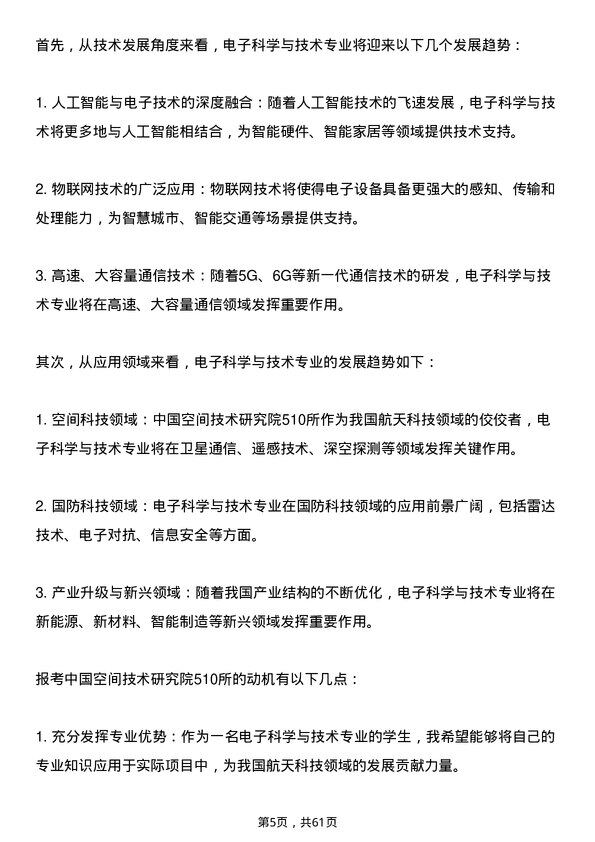 首先，从技术发展角度来看，电子科学与技术专业将迎来以下几个发展趋势：

1. 人工智能与电子技术的深度融合：随着人工智能技术的飞速发展，电子科学与技术将更多地与人工智能相结合，为智能硬件、智能家居等领域提供技术支持。

2. 物联网技术的广泛应用：物联网技术将使得电子设备具备更强大的感知、传输和处理能力，为智慧城市、智能交通等场景提供支持。

3. 高速、大容量通信技术：随着5G、6G等新一代通信技术的研发，电子科学与技术专业将在高速、大容量通信领域发挥重要作用。

其次，从应用领域来看，电子科学与技术专业的发展趋势如下：

1. 空间科技领域：中国空间技术研究院510所作为我国航天科技领域的佼佼者，电子科学与技术专业将在卫星通信、遥感技术、深空探测等领域发挥关键作用。

2. 国防科技领域：电子科学与技术专业在国防科技领域的应用前景广阔，包括雷达技术、电子对抗、信息安全等方面。

3. 产业升级与新兴领域：随着我国产业结构的不断优化，电子科学与技术专业将在新能源、新材料、智能制造等新兴领域发挥重要作用。

报考中国空间技术研究院510所的动机有以下几点：

1. 充分发挥专业优势：作为一名电子科学与技术专业的学生，我希望能够将自己的专业知识应用于实际项目中，为我国航天科技领域的发展贡献力量。

第5页，共61页